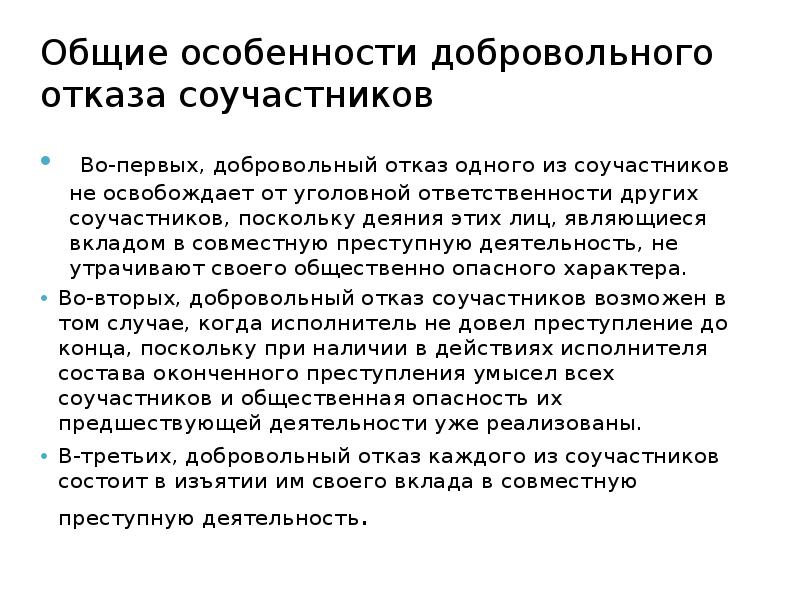 Общие особенности добровольного отказа соучастников

• Во-первых, добровольный отказ одного из соучастников не освобождает от уголовной ответственности других соучастников, поскольку деяния этих лиц, являющиеся вкладом в совместную преступную деятельность, не утрачивают своего общественно опасного характера.

• Во-вторых, добровольный отказ соучастников возможен в том случае, когда исполнитель не довел преступление до конца, поскольку при наличии в действиях исполнителя состава оконченного преступления умысел всех соучастников и общественная опасность их предшествующей деятельности уже реализованы.

• В-третьих, добровольный отказ каждого из соучастников состоит в изъятии им своего вклада в совместную преступную деятельность.